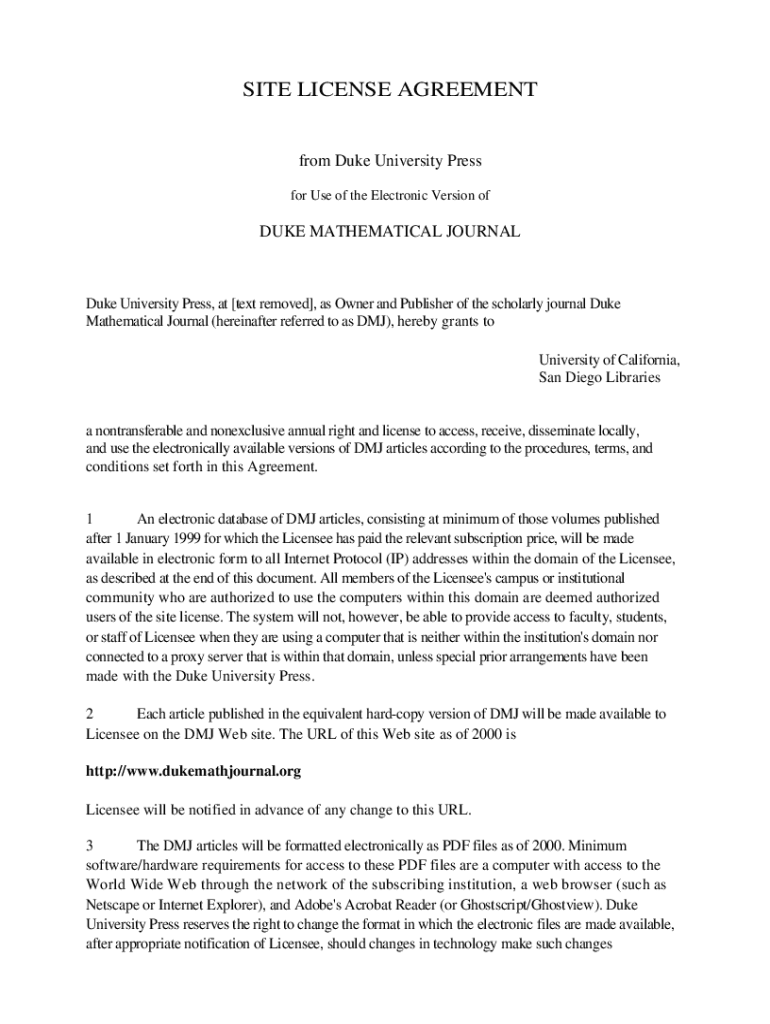 SITE LICENSE AGREEMENT

from Duke University Press

for Use of the Electronic Version of

DUKE MATHEMATICAL JOURNAL

Duke University Press, at [text removed], as Owner and Publisher of the scholarly journal Duke Mathematical Journal (hereinafter referred to as DMJ), hereby grants to

University of California,
San Diego Libraries

a nontransferable and nonexclusive annual right and license to access, receive, disseminate locally, and use the electronically available versions of DMJ articles according to the procedures, terms, and conditions set forth in this Agreement.

1 An electronic database of DMJ articles, consisting at minimum of those volumes published after 1 January 1999 for which the Licensee has paid the relevant subscription price, will be made available in electronic form to all Internet Protocol (IP) addresses within the domain of the Licensee, as described at the end of this document. All members of the Licensee's campus or institutional community who are authorized to use the computers within this domain are deemed authorized users of the site license. The system will not, however, be able to provide access to faculty, students, or staff of Licensee when they are using a computer that is neither within the institution's domain nor connected to a proxy server that is within that domain, unless special prior arrangements have been made with the Duke University Press.

2 Each article published in the equivalent hard-copy version of DMJ will be made available to Licensee on the DMJ Web site. The URL of this Web site as of 2000 is

http://www.dukemathjournal.org

Licensee will be notified in advance of any change to this URL.

3 The DMJ articles will be formatted electronically as PDF files as of 2000. Minimum software/hardware requirements for access to these PDF files are a computer with access to the World Wide Web through the network of the subscribing institution, a web browser (such as Netscape or Internet Explorer), and Adobe's Acrobat Reader (or Ghostscript/Ghostview). Duke University Press reserves the right to change the format in which the electronic files are made available, after appropriate notification of Licensee, should changes in technology make such changes